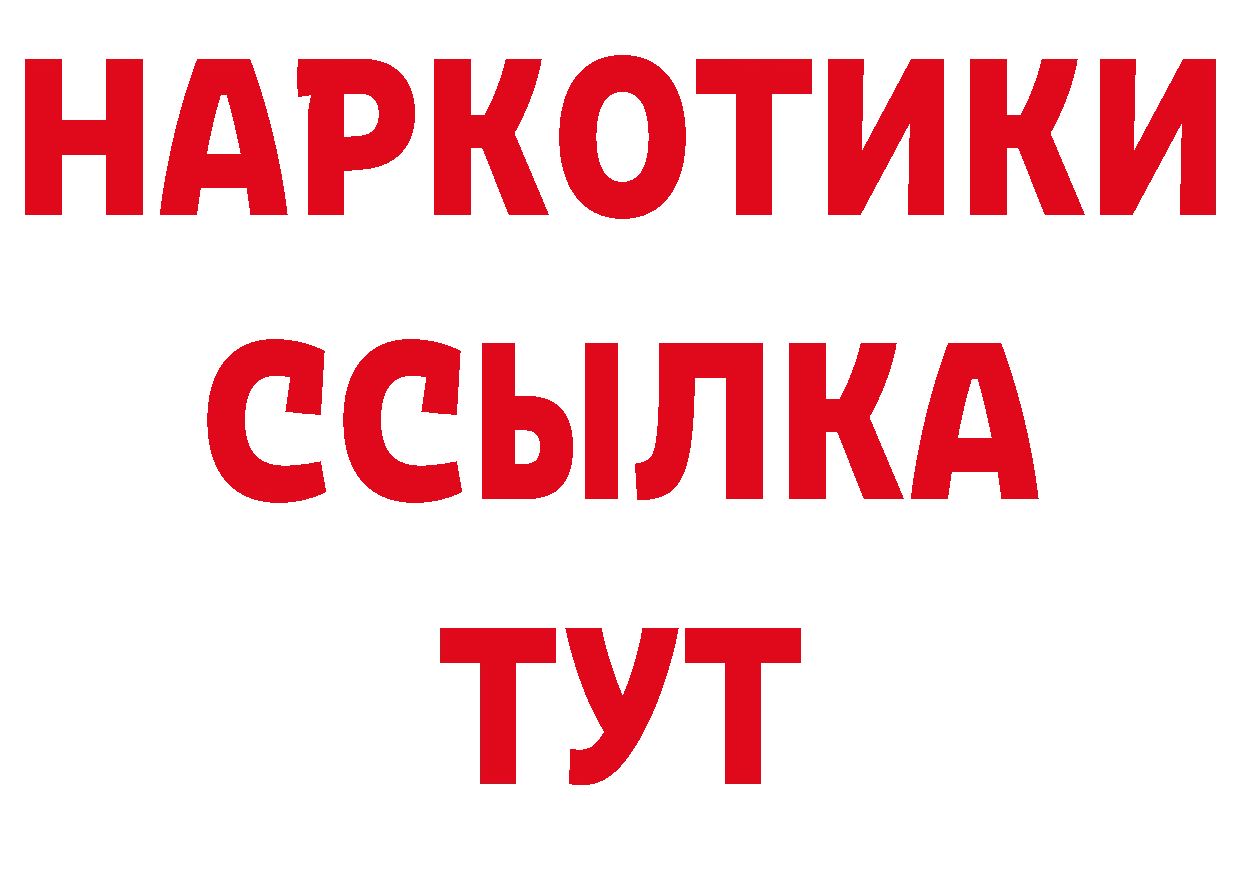 НАРКОТИКИ
ССЫЛКА
ТУТ